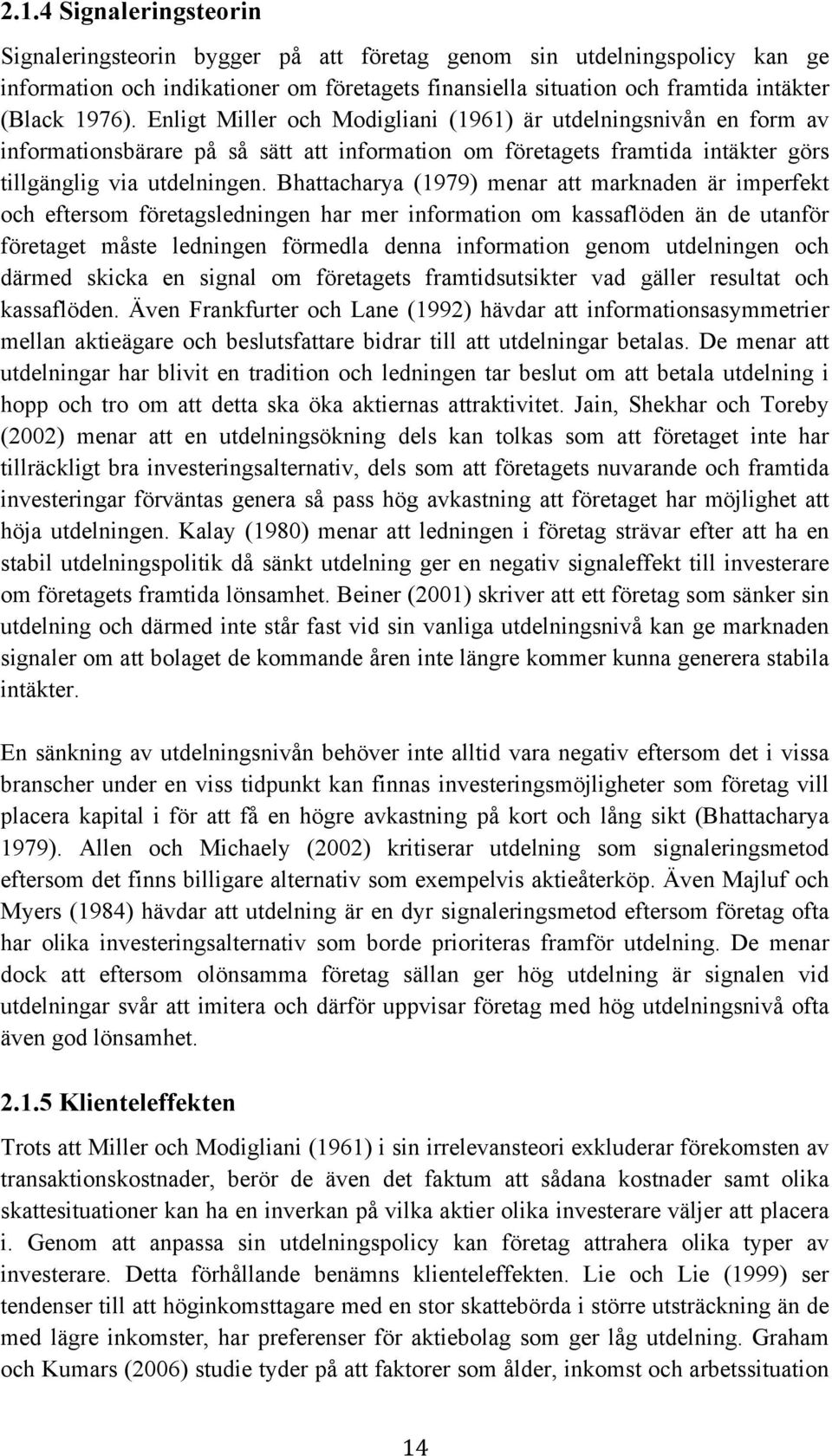 2.1.4 Signaleringsteorin

Signaleringsteorin bygger på att företag genom sin utdelningspolicy kan ge information och indikationer om företagets finansiella situation och framtida intäkter (Black 1976). Enligt Miller och Modigliani (1961) är utdelningsnivån en form av informationsbärare på så sätt att information om företagets framtida intäkter görs tillgänglig via utdelningen. Bhattacharya (1979) menar att marknaden är imperfekt och eftersom företagsledningen har mer information om kassaflöden än de utanför företaget måste ledningen förmedla denna information genom utdelningen och därmed skicka en signal om företagets framtidsutsikter vad gäller resultat och kassaflöden. Även Frankfurter och Lane (1992) hävdar att informationsasymmetrier mellan aktieägare och beslutsfattare bidrar till att utdelningar betalas. De menar att utdelningar har blivit en tradition och ledningen tar beslut om att betala utdelning i hopp och tro om att detta ska öka aktiernas attraktivitet. Jain, Shekhar och Toreby (2002) menar att en utdelningsökning dels kan tolkas som att företaget inte har tillräckligt bra investeringsalternativ, dels som att företagets nuvarande och framtida investeringar förväntas genera så pass hög avkastning att företaget har möjlighet att höja utdelningen. Kalay (1980) menar att ledningen i företag strävar efter att ha en stabil utdelningspolitik då sänkt utdelning ger en negativ signaleffekt till investerare om företagets framtida lönsamhet. Beiner (2001) skriver att ett företag som sänker sin utdelning och därmed inte står fast vid sin vanliga utdelningsnivå kan ge marknaden signaler om att bolaget de kommande åren inte längre kommer kunna generera stabila intäkter.

En sänkning av utdelningsnivån behöver inte alltid vara negativ eftersom det i vissa branscher under en viss tidpunkt kan finnas investeringsmöjligheter som företag vill placera kapital i för att få en högre avkastning på kort och lång sikt (Bhattacharya 1979). Allen och Michaely (2002) kritiserar utdelning som signaleringsmetod eftersom det finns billigare alternativ som exempelvis aktieåterköp. Även Majluf och Myers (1984) hävdar att utdelning är en dyr signaleringsmetod eftersom företag ofta har olika investeringsalternativ som borde prioriteras framför utdelning. De menar dock att eftersom olönsamma företag sällan ger hög utdelning är signalen vid utdelningar svår att imitera och därför uppvisar företag med hög utdelningsnivå ofta även god lönsamhet.

2.1.5 Klienteleffekten

Trots att Miller och Modigliani (1961) i sin irrelevansteori exkluderar förekomsten av transaktionskostnader, berör de även det faktum att sådana kostnader samt olika skattesituationer kan ha en inverkan på vilka aktier olika investerare väljer att placera i. Genom att anpassa sin utdelningspolicy kan företag attrahera olika typer av investerare. Detta förhållande benämns klienteleffekten. Lie och Lie (1999) ser tendenser till att höginkomsttagare med en stor skattebörda i större utsträckning än de med lägre inkomster, har preferenser för aktiebolag som ger låg utdelning. Graham och Kumars (2006) studie tyder på att faktorer som ålder, inkomst och arbetssituation

14